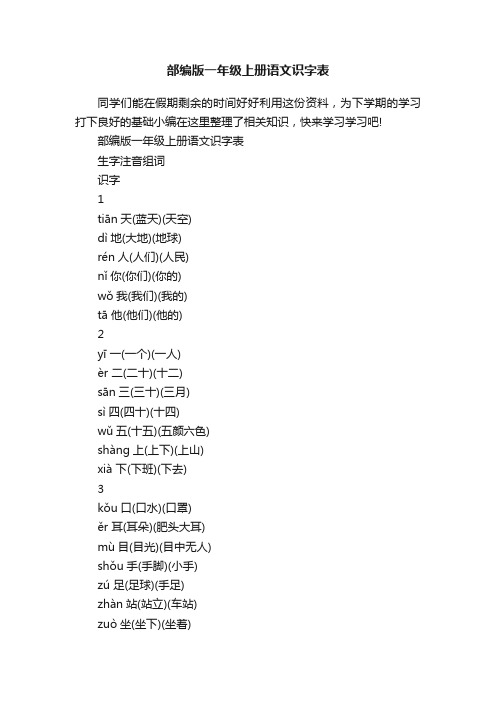 部编版一年级上册语文识字表

同学们能在假期剩余的时间好好利用这份资料，为下学期的学习打下良好的基础小编在这里整理了相关知识，快来学习学习吧!

部编版一年级上册语文识字表

生字注音组词

识字

1

tiān 天(蓝天)(天空)

dì 地(大地)(地球)

rén 人(人们)(人民)

nǐ 你(你们)(你的)

wǒ 我(我们)(我的)

tā 他(他们)(他的)

2

yī 一(一个)(一人)

èr 二(二十)(十二)

sān 三(三十)(三月)

sì 四(四十)(十四)

wǔ 五(十五)(五颜六色)

shàng 上(上下)(上山)

xià 下(下班)(下去)

3

kǒu 口(口水)(口罩)

ěr 耳(耳朵)(肥头大耳)

mù 目(目光)(目中无人)

shǒu 手(手脚)(小手)

zú 足(足球)(手足)

zhàn 站(站立)(车站)

zuò 坐(坐下)(坐着)